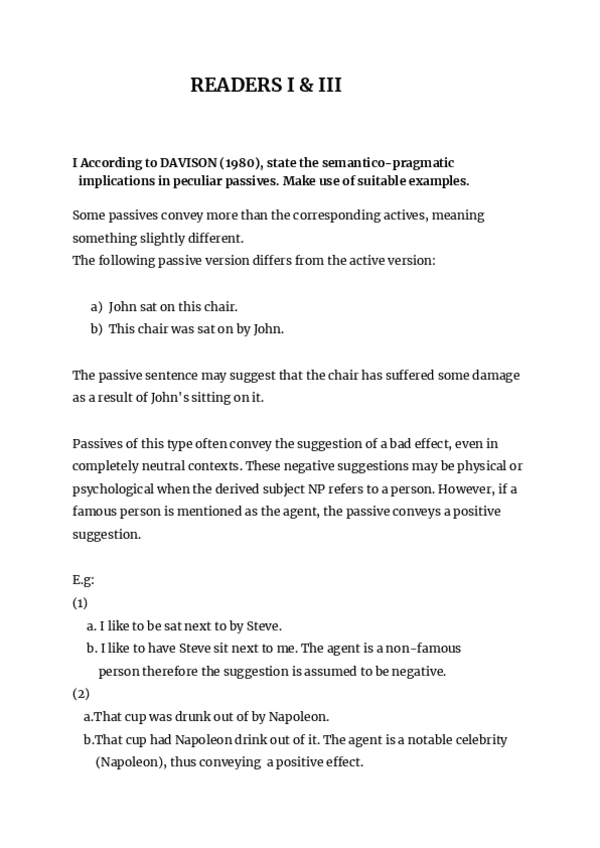 READERS I & III

I According to DAVISON (1980), state the semantico-pragmatic implications in peculiar passives. Make use of suitable examples.

Some passives convey more than the corresponding actives, meaning something slightly different.
The following passive version differs from the active version:

a) John sat on this chair.
b) This chair was sat on by John.

The passive sentence may suggest that the chair has suffered some damage as a result of John's sitting on it.

Passives of this type often convey the suggestion of a bad effect, even in completely neutral contexts. These negative suggestions may be physical or psychological when the derived subject NP refers to a person. However, if a famous person is mentioned as the agent, the passive conveys a positive suggestion.

E.g:
(1)
a. I like to be sat next to by Steve.
b. I like to have Steve sit next to me. The agent is a non-famous person therefore the suggestion is assumed to be negative.
(2)
a.That cup was drunk out of by Napoleon.
b.That cup had Napoleon drink out of it. The agent is a notable celebrity (Napoleon), thus conveying a positive effect.